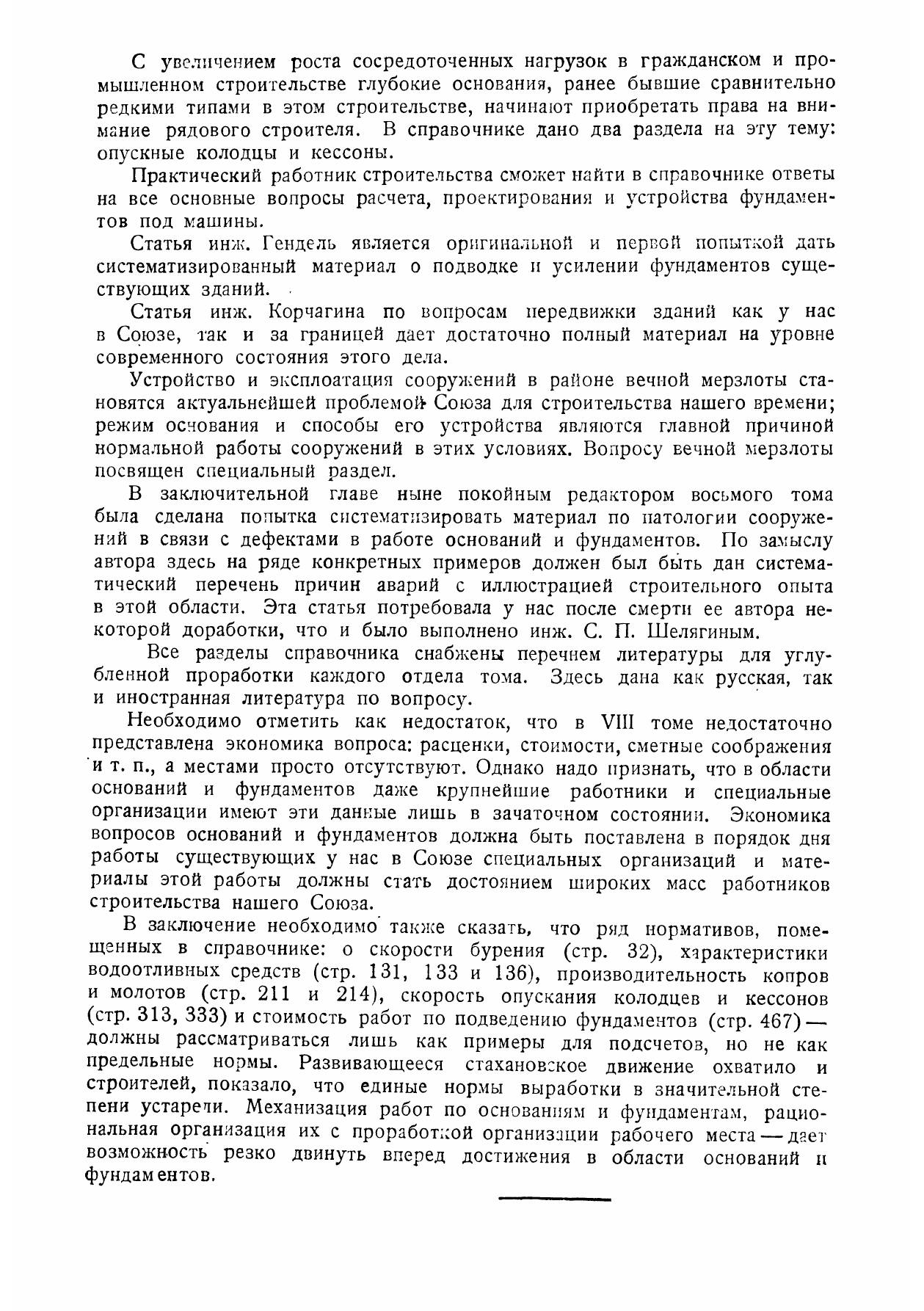 С увеличением роста сосредоточенных нагрузок в гражданском и промышленном строительстве глубокие основания, ранее бывшие сравнительно редкими типами в этом строительстве, начинают приобретать права на внимание рядового строителя. В справочнике дано два раздела на эту тему: опускные колодцы и кессоны.

Практический работник строительства сможет найти в справочнике ответы на все основные вопросы расчета, проектирования и устройства фундаментов под машины.

Статья инж. Гендель является оригинальной и первой попыткой дать систематизированный материал о подводке и усилении фундаментов существующих зданий.

Статья инж. Корчагина по вопросам передвижки зданий как у нас в Союзе, так и за границей дает достаточно полный материал на уровне современного состояния этого дела.

Устройство и эксплоатация сооружений в районе вечной мерзлоты становятся актуальнейшей проблемой Союза для строительства нашего времени; режим основания и способы его устройства являются главной причиной нормальной работы сооружений в этих условиях. Вопросу вечной мерзлоты посвящен специальный раздел.

В заключительной главе ныне покойным редактором восьмого тома была сделана попытка систематизировать материал по патологии сооружений в связи с дефектами в работе оснований и фундаментов. По замыслу автора здесь на ряде конкретных примеров должен был быть дан систематический перечень причин аварий с иллюстрацией строительного опыта в этой области. Эта статья потребовала у нас после смерти ее автора некоторой доработки, что и было выполнено инж. С. П. Шелягиным.

Все разделы справочника снабжены перечнем литературы для углубленной проработки каждого отдела тома. Здесь дана как русская, так и иностранная литература по вопросу.

Необходимо отметить как недостаток, что в VIII томе недостаточно представлена экономика вопроса: расценки, стоимости, сметные соображения и т. п., а местами просто отсутствуют. Однако надо признать, что в области оснований и фундаментов даже крупнейшие работники и специальные организации имеют эти данные лишь в зачаточном состоянии. Экономика вопросов оснований и фундаментов должна быть поставлена в порядок дня работы существующих у нас в Союзе специальных организаций и материалы этой работы должны стать достоянием широких масс работников строительства нашего Союза.

В заключение необходимо также сказать, что ряд нормативов, помещенных в справочнике: о скорости бурения (стр. 32), характеристики водоотливных средств (стр. 131, 133 и 136), производительность копров и молотов (стр. 211 и 214), скорость опускания колодцев и кессонов (стр. 313, 333) и стоимость работ по подведению фундаментов (стр. 467) — должны рассматриваться лишь как примеры для подсчетов, но не как предельные нормы. Развивающееся стахановское движение охватило и строителей, показало, что единые нормы выработки в значительной степени устарели. Механизация работ по основаниям и фундаментам, рациональная организация их с проработкой организации рабочего места — дает возможность резко двинуть вперед достижения в области оснований и фундаментов.